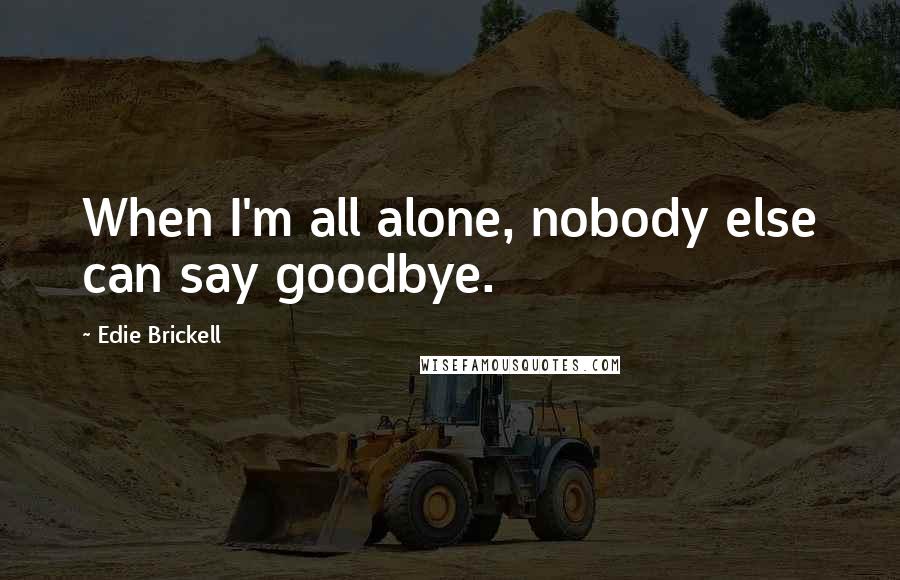 When I'm all alone, nobody else can say goodbye.

~ Edie Brickell

WISEFAMOUSQUOTES.COM